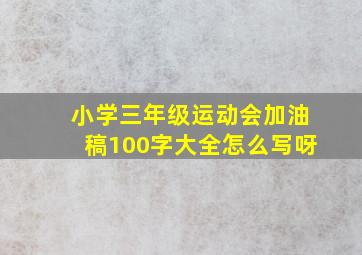 小学三年级运动会加油稿100字大全怎么写呀